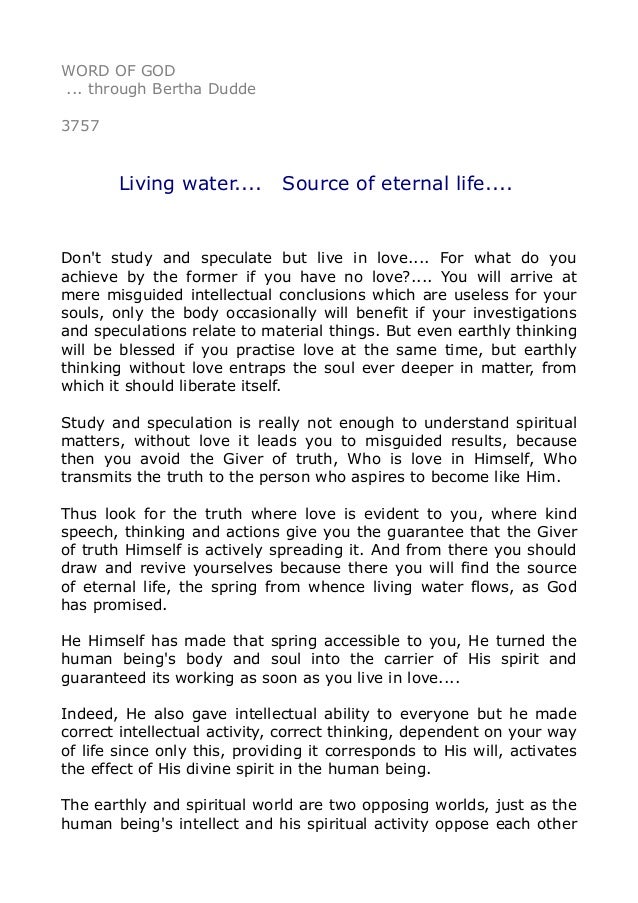 WORD OF GOD
... through Bertha Dudde

3757

Living water.... Source of eternal life....

Don't study and speculate but live in love.... For what do you achieve by the former if you have no love?.... You will arrive at mere misguided intellectual conclusions which are useless for your souls, only the body occasionally will benefit if your investigations and speculations relate to material things. But even earthly thinking will be blessed if you practise love at the same time, but earthly thinking without love entraps the soul ever deeper in matter, from which it should liberate itself.

Study and speculation is really not enough to understand spiritual matters, without love it leads you to misguided results, because then you avoid the Giver of truth, Who is love in Himself, Who transmits the truth to the person who aspires to become like Him.

Thus look for the truth where love is evident to you, where kind speech, thinking and actions give you the guarantee that the Giver of truth Himself is actively spreading it. And from there you should draw and revive yourselves because there you will find the source of eternal life, the spring from whence living water flows, as God has promised.

He Himself has made that spring accessible to you, He turned the human being's body and soul into the carrier of His spirit and guaranteed its working as soon as you live in love....

Indeed, He also gave intellectual ability to everyone but he made correct intellectual activity, correct thinking, dependent on your way of life since only this, providing it corresponds to His will, activates the effect of His divine spirit in the human being.

The earthly and spiritual world are two opposing worlds, just as the human being's intellect and his spiritual activity oppose each other